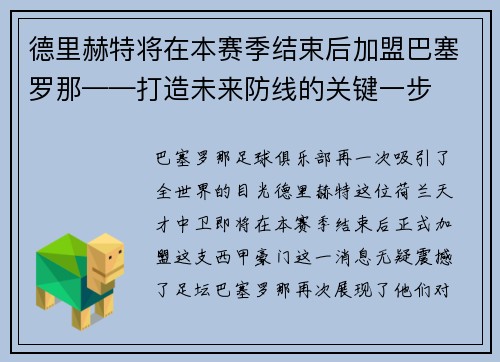 德里赫特将在本赛季结束后加盟巴塞罗那——打造未来防线的关键一步

巴塞罗那足球俱乐部再一次吸引了全世界的目光德里赫特这位荷兰天才中卫即将在本赛季结束后正式加盟这支西甲豪门这一消息无疑震撼了足坛巴塞罗那再次展现了他们对